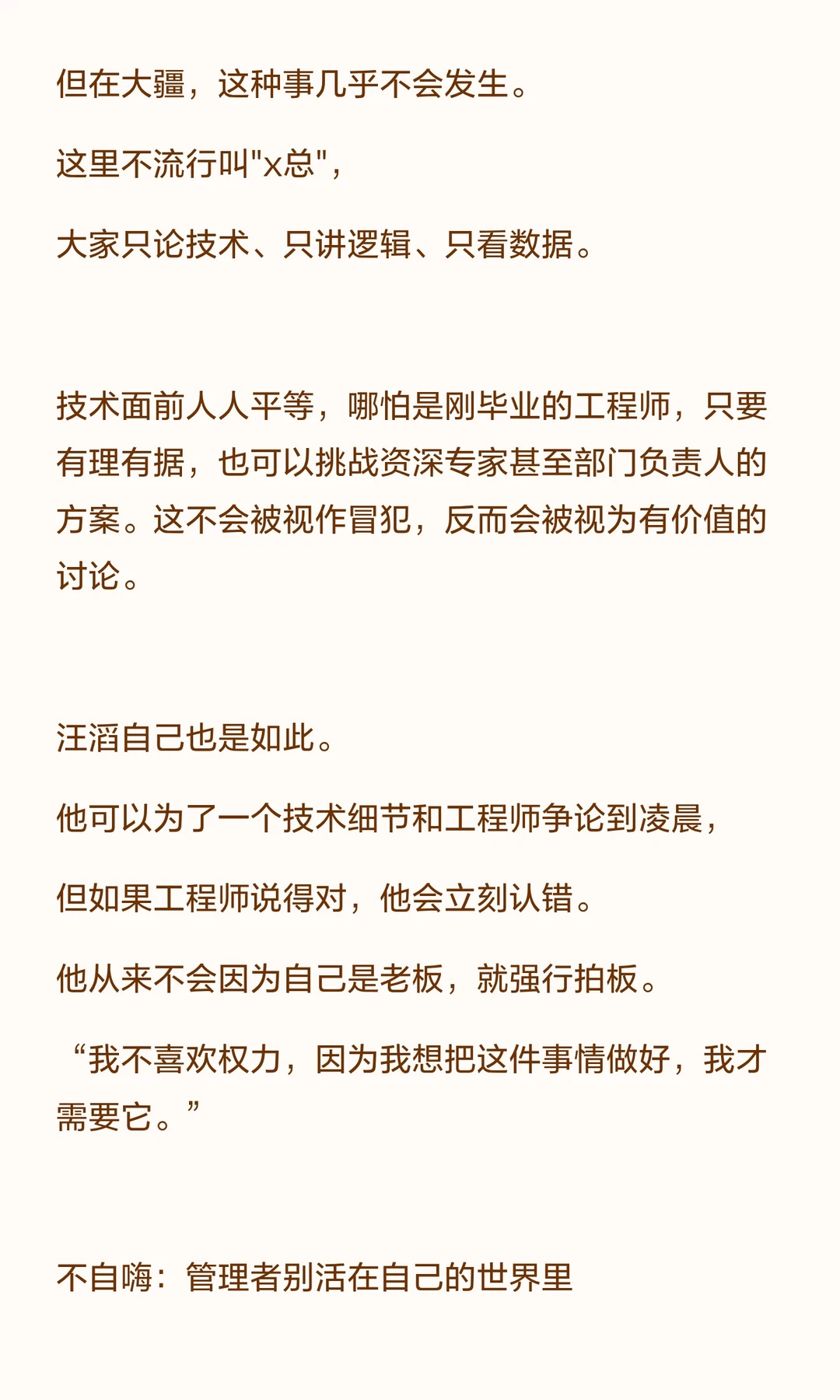 但在大疆，这种事几乎不会发生。

这里不流行叫"x总"，

大家只论技术、只讲逻辑、只看数据。

技术面前人人平等，哪怕是刚毕业的工程师，只要有理有据，也可以挑战资深专家甚至部门负责人的方案。这不会被视作冒犯，反而会被视为有价值的讨论。

汪滔自己也是如此。

他可以为了一个技术细节和工程师争论到凌晨，

但如果工程师说得对，他会立刻认错。

他从来不会因为自己是老板，就强行拍板。

“我不喜欢权力，因为我想把这件事情做好，我才需要它。”

不自嗨：管理者别活在自己的世界里